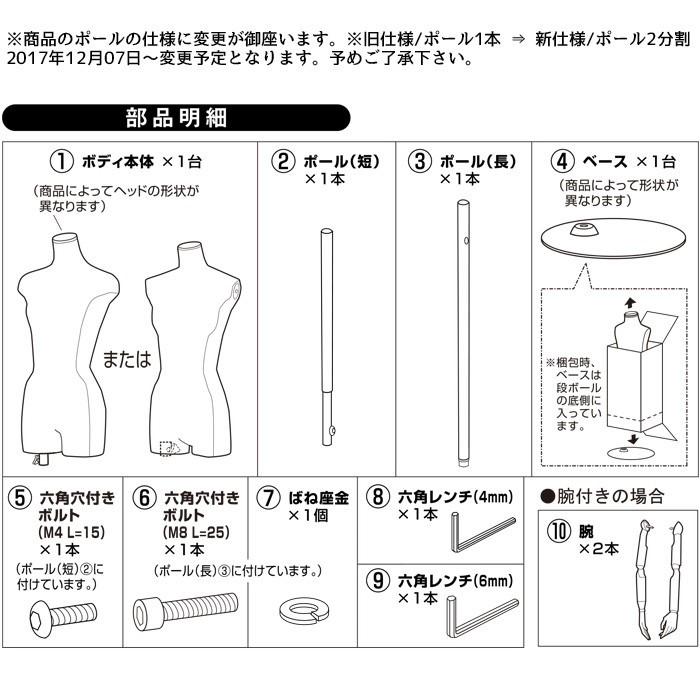 ※商品のポールの仕様に変更が御座います。※旧仕様/ポール1本 ⇒ 新仕様/ポール2分割
2017年12月07日～変更予定となります。予めご了承下さい。

部品明細

① ボディ本体 ×1台
(商品によってヘッドの形状が異なります)
または

② ポール(短) ×1本

③ ポール(長) ×1本

④ ベース ×1台
(商品によって形状が異なります)
※梱包時、ベースは段ボールの底側に入っています。

⑤ 六角穴付きボルト (M4 L=15) ×1本
(ポール(短)②に付けています。)

⑥ 六角穴付きボルト (M8 L=25) ×1本
(ポール(長)③に付けています。)

⑦ ばね座金 ×1個

⑧ 六角レンチ(4mm) ×1本

⑨ 六角レンチ(6mm) ×1本

●腕付きの場合
⑩ 腕 ×2本